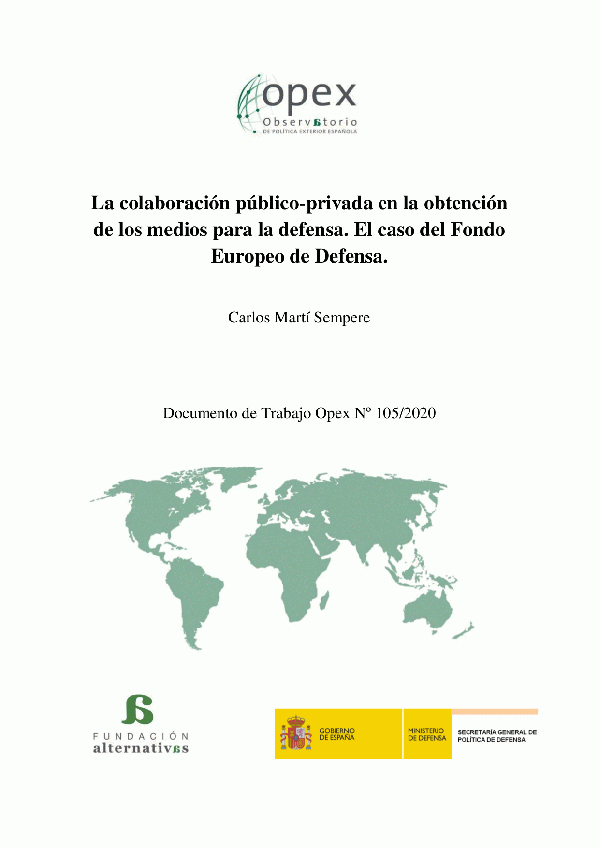 opex
Observatorio
DE POLÍTICA EXTERIOR ESPAÑOLA

La colaboración público-privada en la obtención de los medios para la defensa. El caso del Fondo Europeo de Defensa.

Carlos Martí Sempere

Documento de Trabajo Opex Nº 105/2020

FUNDACIÓN
alternativas

GOBIERNO DE ESPAÑA

MINISTERIO DE DEFENSA

SECRETARÍA GENERAL DE POLÍTICA DE DEFENSA